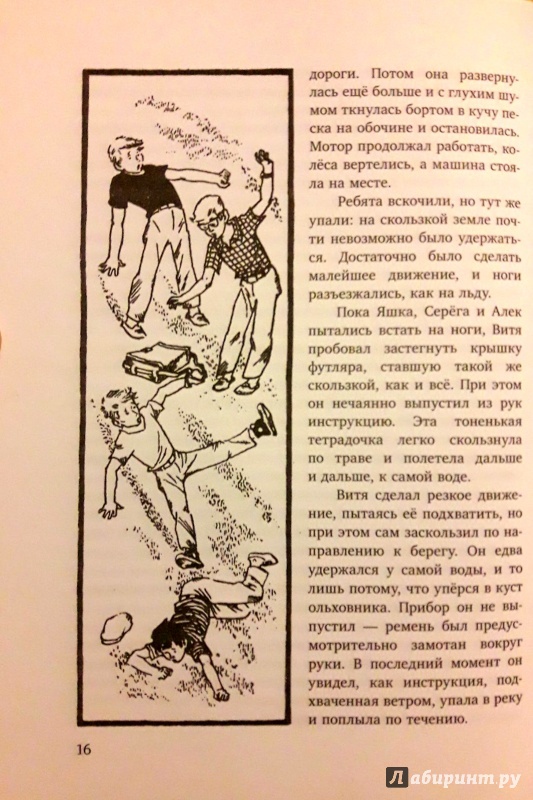 дороги. Потом она развернулась ещё больше и с глухим шумом ткнулась бортом в кучу песка на обочине и остановилась. Мотор продолжал работать, колёса вертелись, а машина стояла на месте.

Ребята вскочили, но тут же упали: на скользкой земле почти невозможно было удержаться. Достаточно было сделать малейшее движение, и ноги разъезжались, как на льду.

Пока Яшка, Серёга и Алек пытались встать на ноги, Витя пробовал застегнуть крышку футляра, ставшую такой же скользкой, как и всё. При этом он нечаянно выпустил из рук инструкцию. Эта тоненькая тетрадочка легко скользнула по траве и полетела дальше и дальше, к самой воде.

Витя сделал резкое движение, пытаясь её подхватить, но при этом сам заскользил по направлению к берегу. Он едва удержался у самой воды, и то лишь потому, что упёрся в куст ольховника. Прибор он не выпустил — ремень был предусмотрительно замотан вокруг руки. В последний момент он увидел, как инструкция, подхваченная ветром, упала в реку и поплыла по течению.

16

Лабиринт.ру